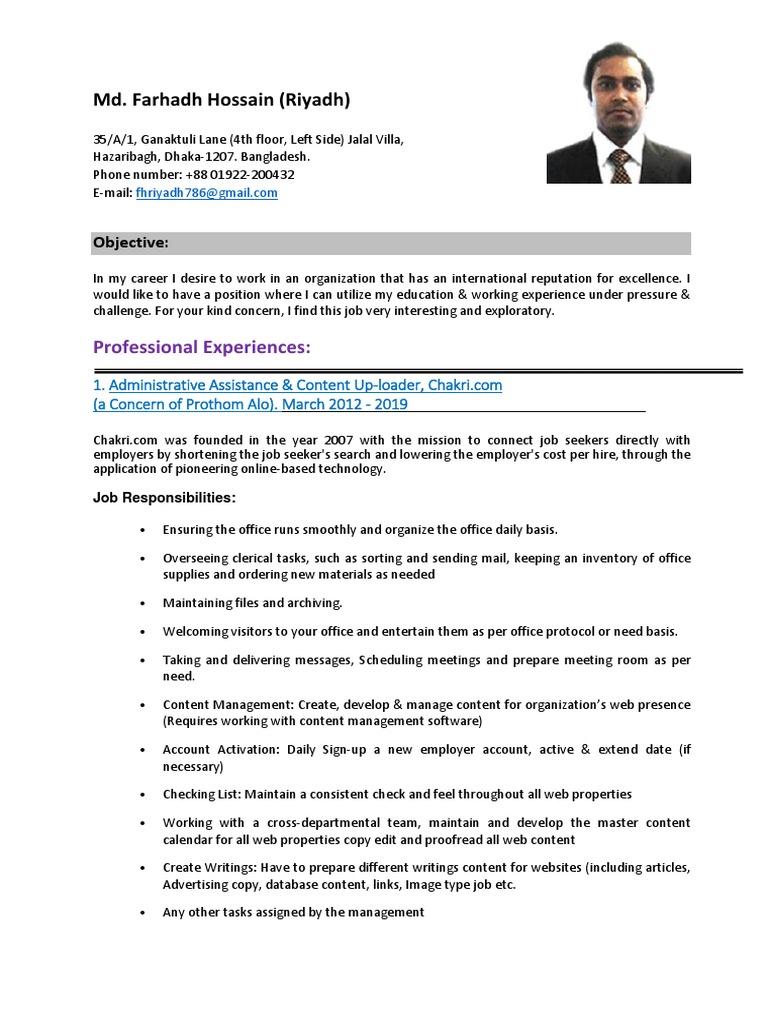 Md. Farhadh Hossain (Riyadh)

35/A/1, Ganaktuli Lane (4th floor, Left Side) Jalal Villa,
Hazaribagh, Dhaka-1207. Bangladesh.
Phone number: +88 01922-200432
E-mail: fhriyadh786@gmail.com

Objective:

In my career I desire to work in an organization that has an international reputation for excellence. I would like to have a position where I can utilize my education & working experience under pressure & challenge. For your kind concern, I find this job very interesting and exploratory.

Professional Experiences:

1. Administrative Assistance & Content Up-loader, Chakri.com
(a Concern of Prothom Alo). March 2012 - 2019

Chakri.com was founded in the year 2007 with the mission to connect job seekers directly with employers by shortening the job seeker's search and lowering the employer's cost per hire, through the application of pioneering online-based technology.

Job Responsibilities:

• Ensuring the office runs smoothly and organize the office daily basis.

• Overseeing clerical tasks, such as sorting and sending mail, keeping an inventory of office supplies and ordering new materials as needed

• Maintaining files and archiving.

• Welcoming visitors to your office and entertain them as per office protocol or need basis.

• Taking and delivering messages, Scheduling meetings and prepare meeting room as per need.

• Content Management: Create, develop & manage content for organization's web presence (Requires working with content management software)

• Account Activation: Daily Sign-up a new employer account, active & extend date (if necessary)

• Checking List: Maintain a consistent check and feel throughout all web properties

• Working with a cross-departmental team, maintain and develop the master content calendar for all web properties copy edit and proofread all web content

• Create Writings: Have to prepare different writings content for websites (including articles, Advertising copy, database content, links, Image type job etc.

• Any other tasks assigned by the management